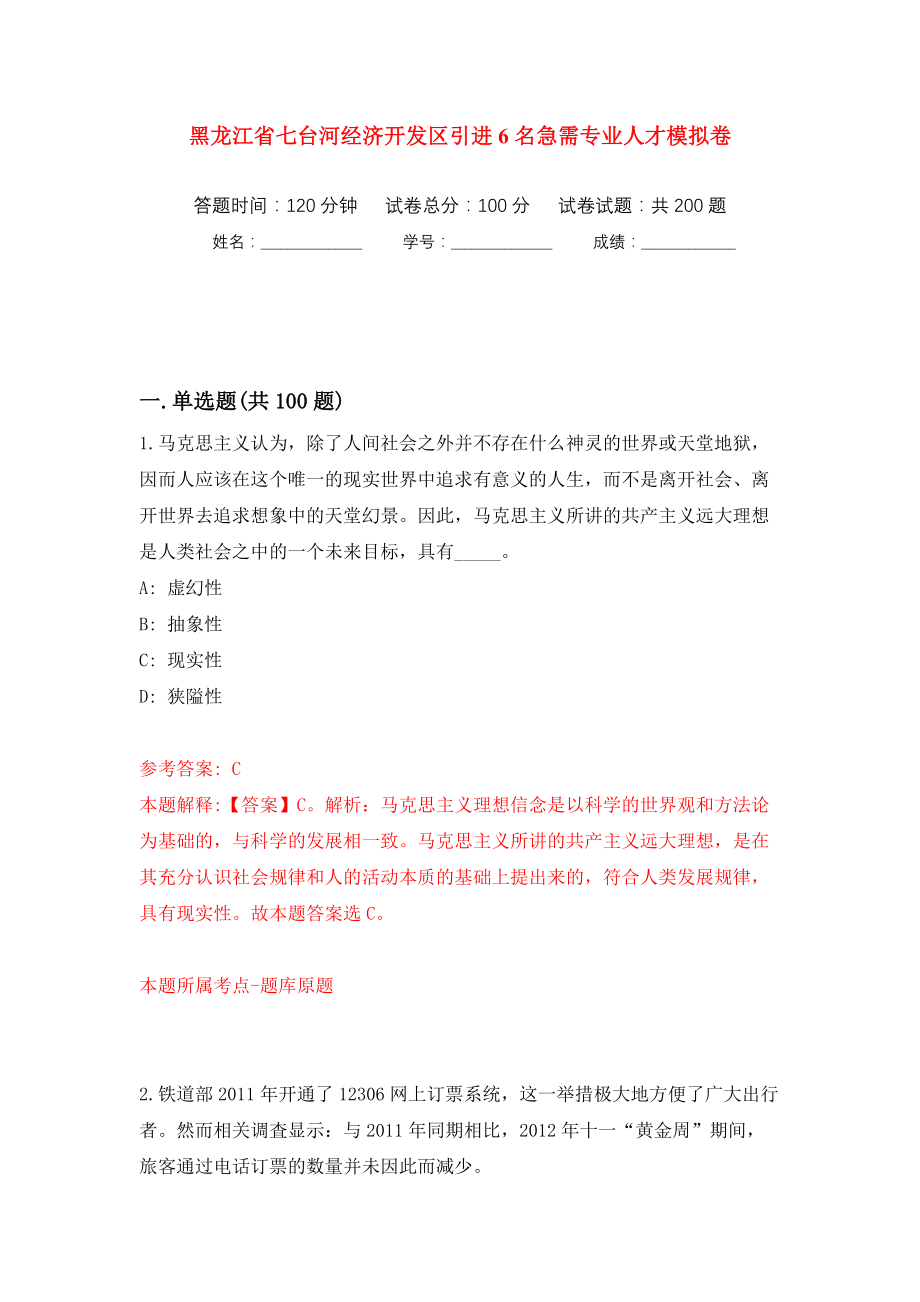 黑龙江省七台河经济开发区引进6名急需专业人才模拟卷

答题时间：120分钟　　试卷总分：100分　　试卷试题：共200题

姓名：____________　　学号：____________　　成绩：___________

一.单选题(共100题)

1.马克思主义认为，除了人间社会之外并不存在什么神灵的世界或天堂地狱，因而人应该在这个唯一的现实世界中追求有意义的人生，而不是离开社会、离开世界去追求想象中的天堂幻景。因此，马克思主义所讲的共产主义远大理想是人类社会之中的一个未来目标，具有_____。

A: 虚幻性

B: 抽象性

C: 现实性

D: 狭隘性

参考答案: C

本题解释:【答案】C。解析：马克思主义理想信念是以科学的世界观和方法论为基础的，与科学的发展相一致。马克思主义所讲的共产主义远大理想，是在其充分认识社会规律和人的活动本质的基础上提出来的，符合人类发展规律，具有现实性。故本题答案选C。

本题所属考点-题库原题

2.铁道部2011年开通了12306网上订票系统，这一举措极大地方便了广大出行者。然而相关调查显示：与2011年同期相比，2012年十一“黄金周”期间，旅客通过电话订票的数量并未因此而减少。